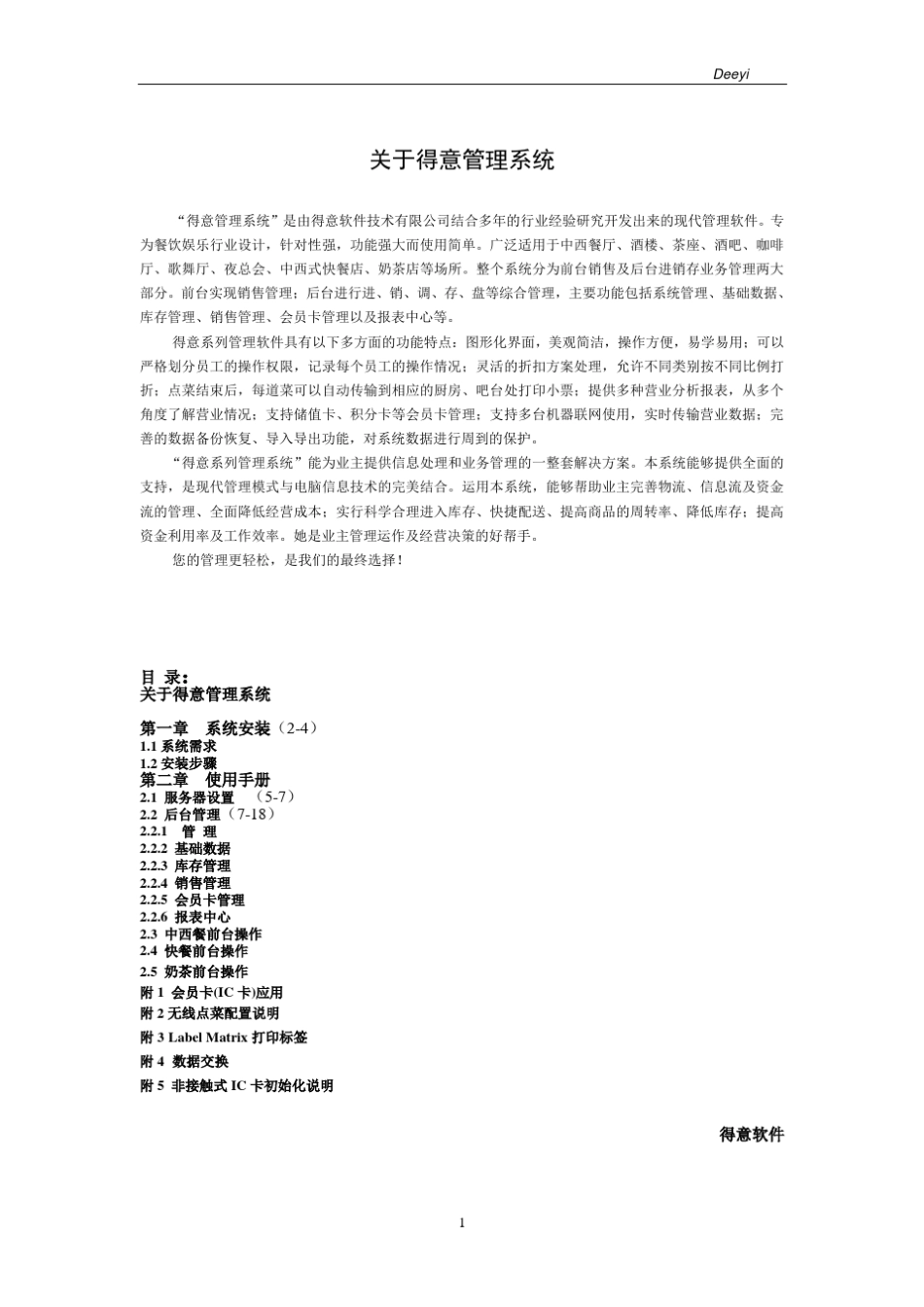 Deeyi

关于得意管理系统

“得意管理系统”是由得意软件技术有限公司结合多年的行业经验研究开发出来的现代管理软件。专为餐饮娱乐行业设计，针对性强，功能强大而使用简单。广泛适用于中西餐厅、酒楼、茶座、酒吧、咖啡厅、歌舞厅、夜总会、中西式快餐店、奶茶店等场所。整个系统分为前台销售及后台进销存业务管理两大部分。前台实现销售管理；后台进行进、销、调、存、盘等综合管理，主要功能包括系统管理、基础数据、库存管理、销售管理、会员卡管理以及报表中心等。

得意系列管理软件具有以下多方面的功能特点：图形化界面，美观简洁，操作方便，易学易用；可以严格划分员工的操作权限，记录每个员工的操作情况；灵活的折扣方案处理，允许不同类别按不同比例打折；点菜结束后，每道菜可以自动传输到相应的厨房、吧台处打印小票；提供多种营业分析报表，从多个角度了解营业情况；支持储值卡、积分卡等会员卡管理；支持多台机器联网使用，实时传输营业数据；完善的数据备份恢复、导入导出功能，对系统数据进行周到的保护。

“得意系列管理系统”能为业主提供信息处理和业务管理的一整套解决方案。本系统能够提供全面的支持，是现代管理模式与电脑信息技术的完美结合。运用本系统，能够帮助业主完善物流、信息流及资金流的管理、全面降低经营成本；实行科学合理进入库存、快捷配送、提高商品的周转率、降低库存；提高资金利用率及工作效率。她是业主管理运作及经营决策的好帮手。

您的管理更轻松，是我们的最终选择！

目 录：
关于得意管理系统

第一章 系统安装（2-4）
1.1 系统需求
1.2 安装步骤
第二章 使用手册
2.1 服务器设置 （5-7）
2.2 后台管理（7-18）
2.2.1 管 理
2.2.2 基础数据
2.2.3 库存管理
2.2.4 销售管理
2.2.5 会员卡管理
2.2.6 报表中心
2.3 中西餐前台操作
2.4 快餐前台操作
2.5 奶茶前台操作
附 1 会员卡(IC 卡)应用
附 2 无线点菜配置说明
附 3 Label Matrix 打印标签
附 4 数据交换
附 5 非接触式 IC 卡初始化说明

得意软件

1